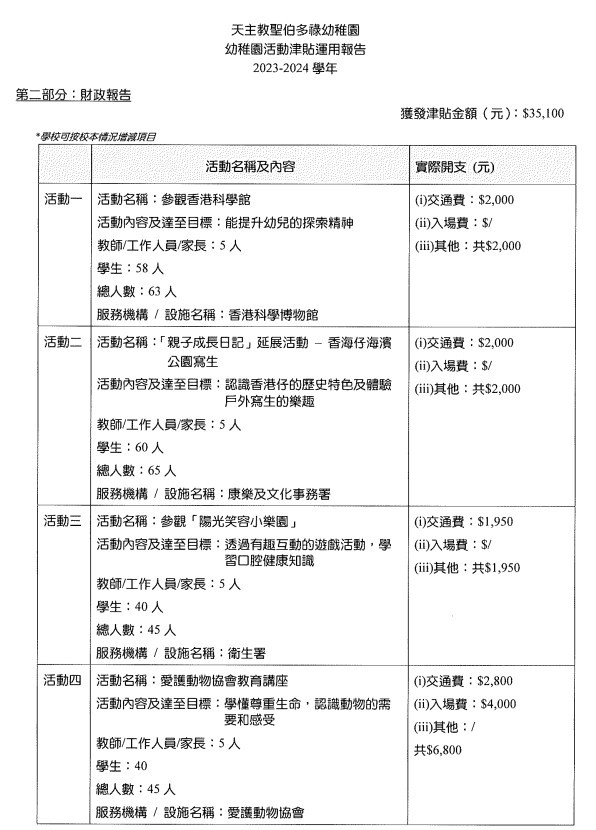 天主教聖伯多祿幼稚園
幼稚園活動津貼運用報告
2023-2024 學年

第二部分：財政報告

獲發津貼金額（元）：$35,100

*學校可按校本情況增減項目

| | 活動名稱及內容 | 實際開支 (元) |
|---|---|---|
| 活動一 | 活動名稱：參觀香港科學館<br>活動內容及達至目標：能提升幼兒的探索精神<br>教師/工作人員/家長：5 人<br>學生：58 人<br>總人數：63 人<br>服務機構 / 設施名稱：香港科學博物館 | (i)交通費：$2,000<br>(ii)入場費：$/<br>(iii)其他：共$2,000 |
| 活動二 | 活動名稱：「親子成長日記」延展活動 – 香海仔海濱公園寫生<br>活動內容及達至目標：認識香港仔的歷史特色及體驗戶外寫生的樂趣<br>教師/工作人員/家長：5 人<br>學生：60 人<br>總人數：65 人<br>服務機構 / 設施名稱：康樂及文化事務署 | (i)交通費：$2,000<br>(ii)入場費：$/<br>(iii)其他：共$2,000 |
| 活動三 | 活動名稱：參觀「陽光笑容小樂園」<br>活動內容及達至目標：透過有趣互動的遊戲活動，學習口腔健康知識<br>教師/工作人員/家長：5 人<br>學生：40 人<br>總人數：45 人<br>服務機構 / 設施名稱：衛生署 | (i)交通費：$1,950<br>(ii)入場費：$/<br>(iii)其他：共$1,950 |
| 活動四 | 活動名稱：愛護動物協會教育講座<br>活動內容及達至目標：學懂尊重生命，認識動物的需要和感受<br>教師/工作人員/家長：5 人<br>學生：40<br>總人數：45 人<br>服務機構 / 設施名稱：愛護動物協會 | (i)交通費：$2,800<br>(ii)入場費：$4,000<br>(iii)其他：/<br>共$6,800 |